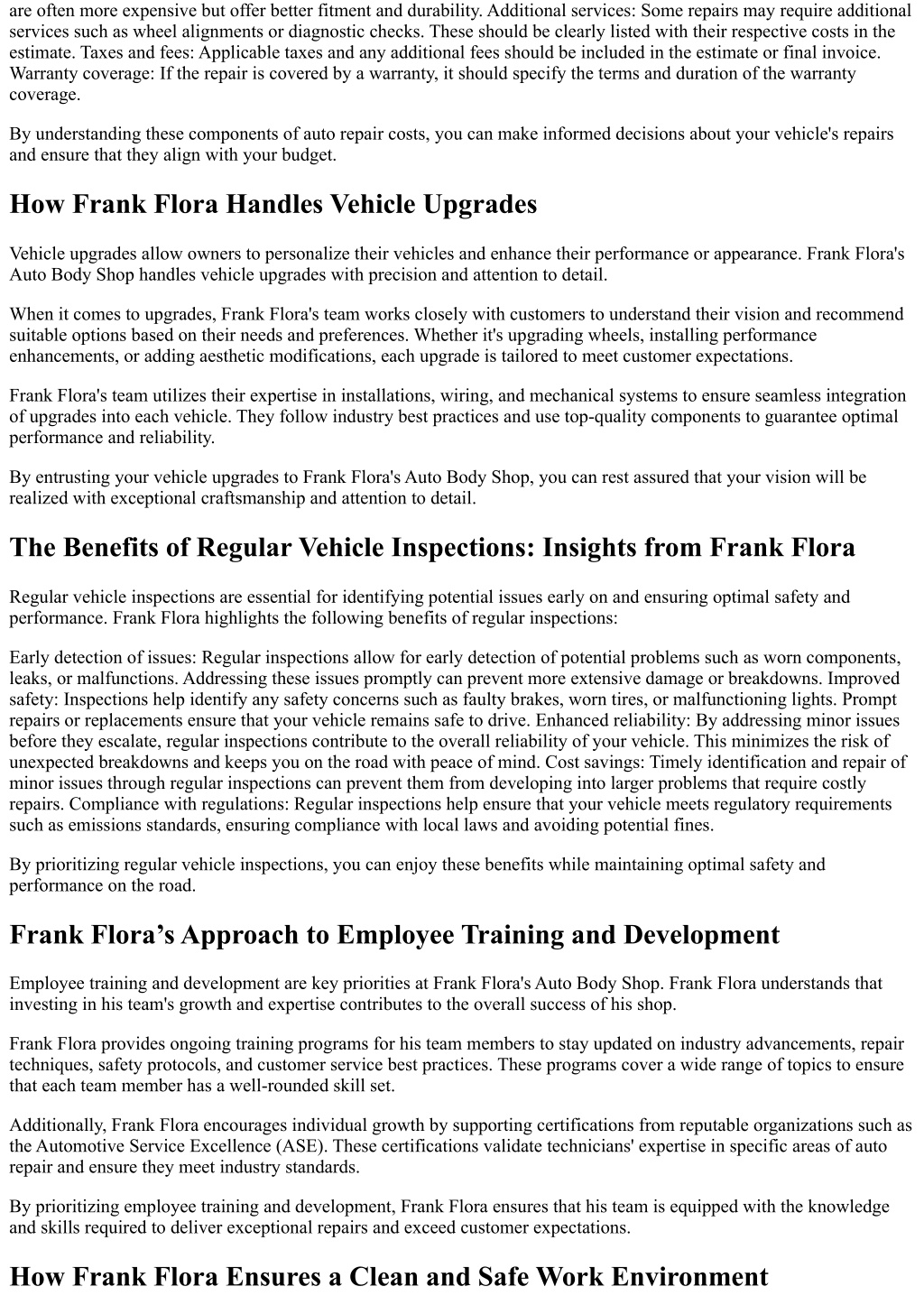 are often more expensive but offer better fitment and durability. Additional services: Some repairs may require additional services such as wheel alignments or diagnostic checks. These should be clearly listed with their respective costs in the estimate. Taxes and fees: Applicable taxes and any additional fees should be included in the estimate or final invoice. Warranty coverage: If the repair is covered by a warranty, it should specify the terms and duration of the warranty coverage.

By understanding these components of auto repair costs, you can make informed decisions about your vehicle's repairs and ensure that they align with your budget.

How Frank Flora Handles Vehicle Upgrades

Vehicle upgrades allow owners to personalize their vehicles and enhance their performance or appearance. Frank Flora's Auto Body Shop handles vehicle upgrades with precision and attention to detail.

When it comes to upgrades, Frank Flora's team works closely with customers to understand their vision and recommend suitable options based on their needs and preferences. Whether it's upgrading wheels, installing performance enhancements, or adding aesthetic modifications, each upgrade is tailored to meet customer expectations.

Frank Flora's team utilizes their expertise in installations, wiring, and mechanical systems to ensure seamless integration of upgrades into each vehicle. They follow industry best practices and use top-quality components to guarantee optimal performance and reliability.

By entrusting your vehicle upgrades to Frank Flora's Auto Body Shop, you can rest assured that your vision will be realized with exceptional craftsmanship and attention to detail.

The Benefits of Regular Vehicle Inspections: Insights from Frank Flora

Regular vehicle inspections are essential for identifying potential issues early on and ensuring optimal safety and performance. Frank Flora highlights the following benefits of regular inspections:

Early detection of issues: Regular inspections allow for early detection of potential problems such as worn components, leaks, or malfunctions. Addressing these issues promptly can prevent more extensive damage or breakdowns. Improved safety: Inspections help identify any safety concerns such as faulty brakes, worn tires, or malfunctioning lights. Prompt repairs or replacements ensure that your vehicle remains safe to drive. Enhanced reliability: By addressing minor issues before they escalate, regular inspections contribute to the overall reliability of your vehicle. This minimizes the risk of unexpected breakdowns and keeps you on the road with peace of mind. Cost savings: Timely identification and repair of minor issues through regular inspections can prevent them from developing into larger problems that require costly repairs. Compliance with regulations: Regular inspections help ensure that your vehicle meets regulatory requirements such as emissions standards, ensuring compliance with local laws and avoiding potential fines.

By prioritizing regular vehicle inspections, you can enjoy these benefits while maintaining optimal safety and performance on the road.

Frank Flora’s Approach to Employee Training and Development

Employee training and development are key priorities at Frank Flora's Auto Body Shop. Frank Flora understands that investing in his team's growth and expertise contributes to the overall success of his shop.

Frank Flora provides ongoing training programs for his team members to stay updated on industry advancements, repair techniques, safety protocols, and customer service best practices. These programs cover a wide range of topics to ensure that each team member has a well-rounded skill set.

Additionally, Frank Flora encourages individual growth by supporting certifications from reputable organizations such as the Automotive Service Excellence (ASE). These certifications validate technicians' expertise in specific areas of auto repair and ensure they meet industry standards.

By prioritizing employee training and development, Frank Flora ensures that his team is equipped with the knowledge and skills required to deliver exceptional repairs and exceed customer expectations.

How Frank Flora Ensures a Clean and Safe Work Environment